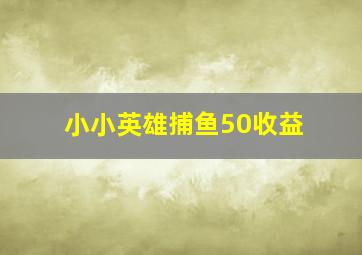 小小英雄捕鱼50收益